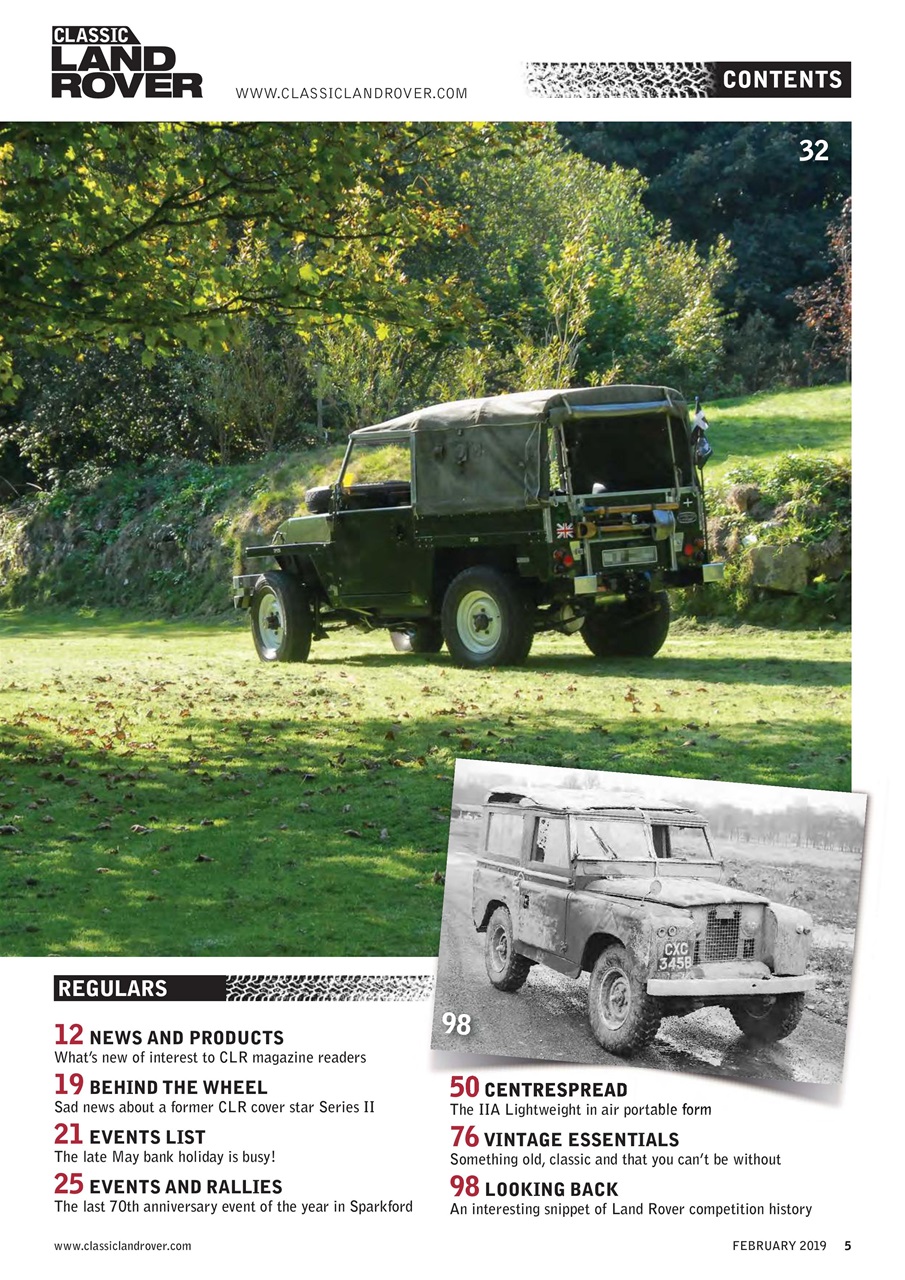 CLASSIC LAND ROVER

WWW.CLASSICLANDROVER.COM

CONTENTS

32

CXC 345B

98

REGULARS

12 NEWS AND PRODUCTS
What's new of interest to CLR magazine readers

19 BEHIND THE WHEEL
Sad news about a former CLR cover star Series II

21 EVENTS LIST
The late May bank holiday is busy!

25 EVENTS AND RALLIES
The last 70th anniversary event of the year in Sparkford

50 CENTRESPREAD
The IIA Lightweight in air portable form

76 VINTAGE ESSENTIALS
Something old, classic and that you can't be without

98 LOOKING BACK
An interesting snippet of Land Rover competition history

www.classiclandrover.com

FEBRUARY 2019 5